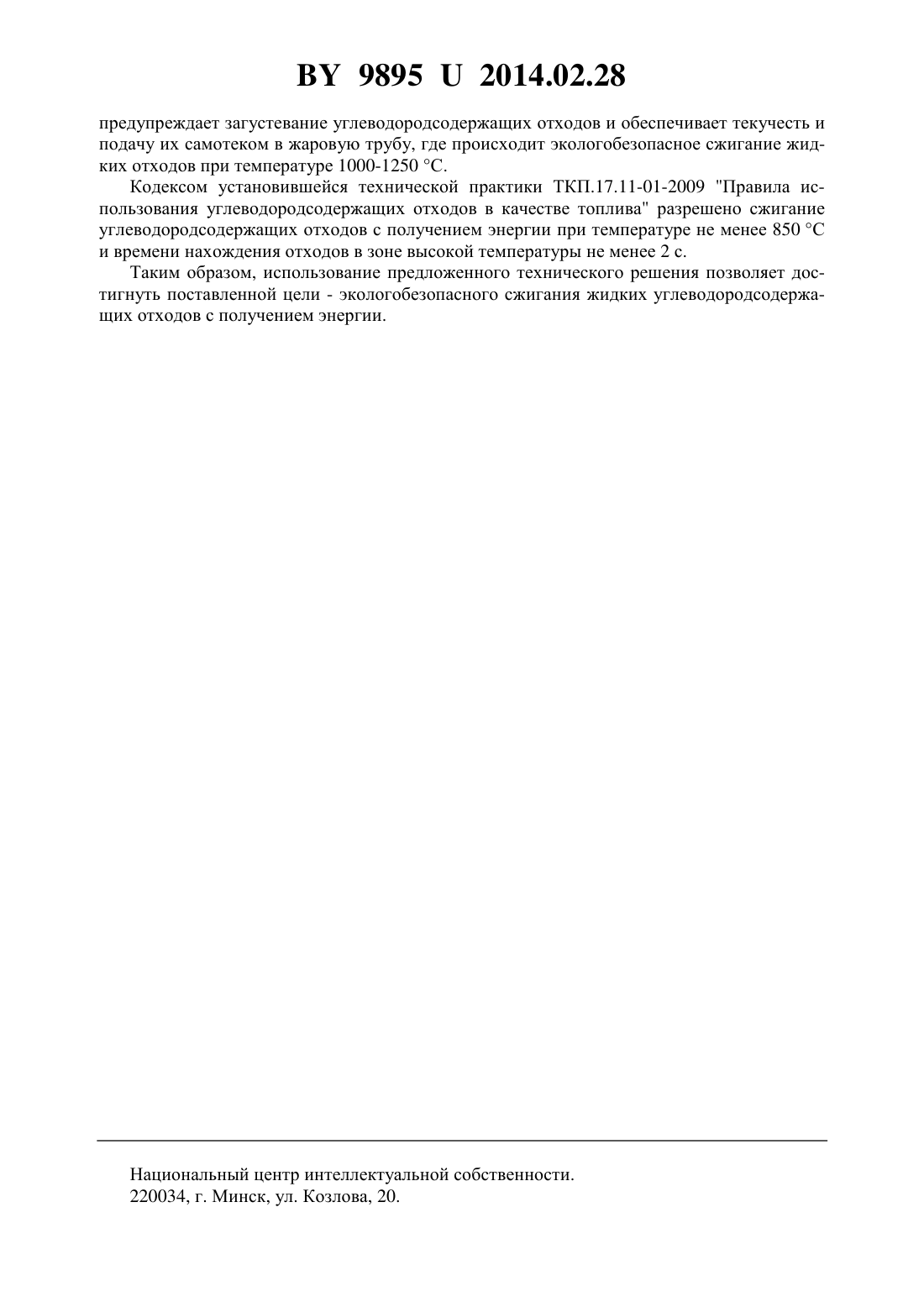 BY 9895 U 2014.02.28

предупреждает загустевание углеводородсодержащих отходов и обеспечивает текучесть и подачу их самотеком в жаровую трубу, где происходит экологобезопасное сжигание жидких отходов при температуре 1000-1250 °С.

Кодексом установившейся технической практики ТКП.17.11-01-2009 "Правила использования углеводородсодержащих отходов в качестве топлива" разрешено сжигание углеводородсодержащих отходов с получением энергии при температуре не менее 850 °С и времени нахождения отходов в зоне высокой температуры не менее 2 с.

Таким образом, использование предложенного технического решения позволяет достигнуть поставленной цели - экологобезопасного сжигания жидких углеводородсодержащих отходов с получением энергии.

Национальный центр интеллектуальной собственности.
220034, г. Минск, ул. Козлова, 20.